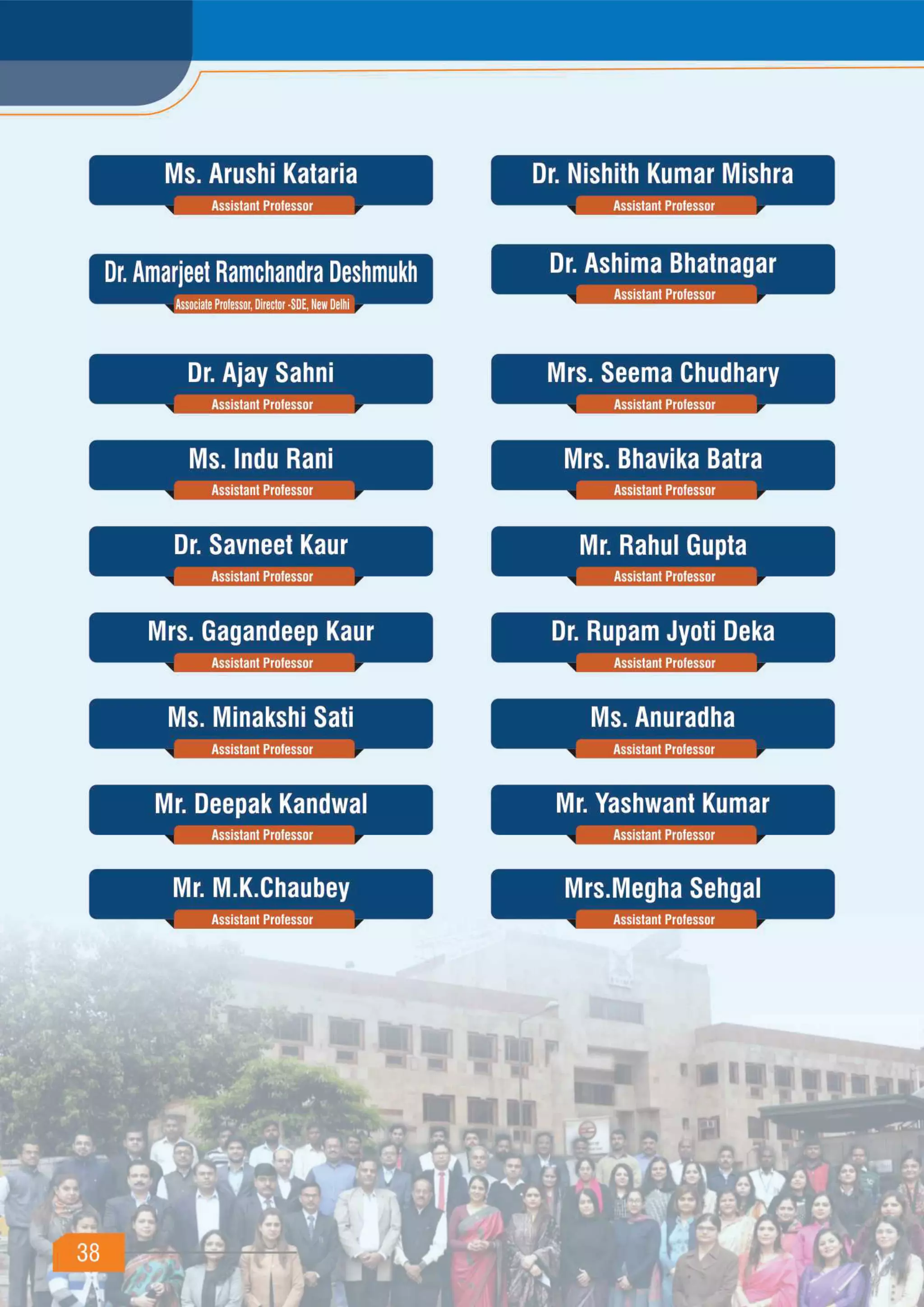 Ms. Arushi Kataria
Assistant Professor

Dr. Amarjeet Ramchandra Deshmukh
Associate Professor, Director -SDE, New Delhi

Dr. Ajay Sahni
Assistant Professor

Ms. Indu Rani
Assistant Professor

Dr. Savneet Kaur
Assistant Professor

Mrs. Gagandeep Kaur
Assistant Professor

Ms. Minakshi Sati
Assistant Professor

Mr. Deepak Kandwal
Assistant Professor

Mr. M.K.Chaubey
Assistant Professor

Dr. Nishith Kumar Mishra
Assistant Professor

Dr. Ashima Bhatnagar
Assistant Professor

Mrs. Seema Chudhary
Assistant Professor

Mrs. Bhavika Batra
Assistant Professor

Mr. Rahul Gupta
Assistant Professor

Dr. Rupam Jyoti Deka
Assistant Professor

Ms. Anuradha
Assistant Professor

Mr. Yashwant Kumar
Assistant Professor

Mrs.Megha Sehgal
Assistant Professor

38